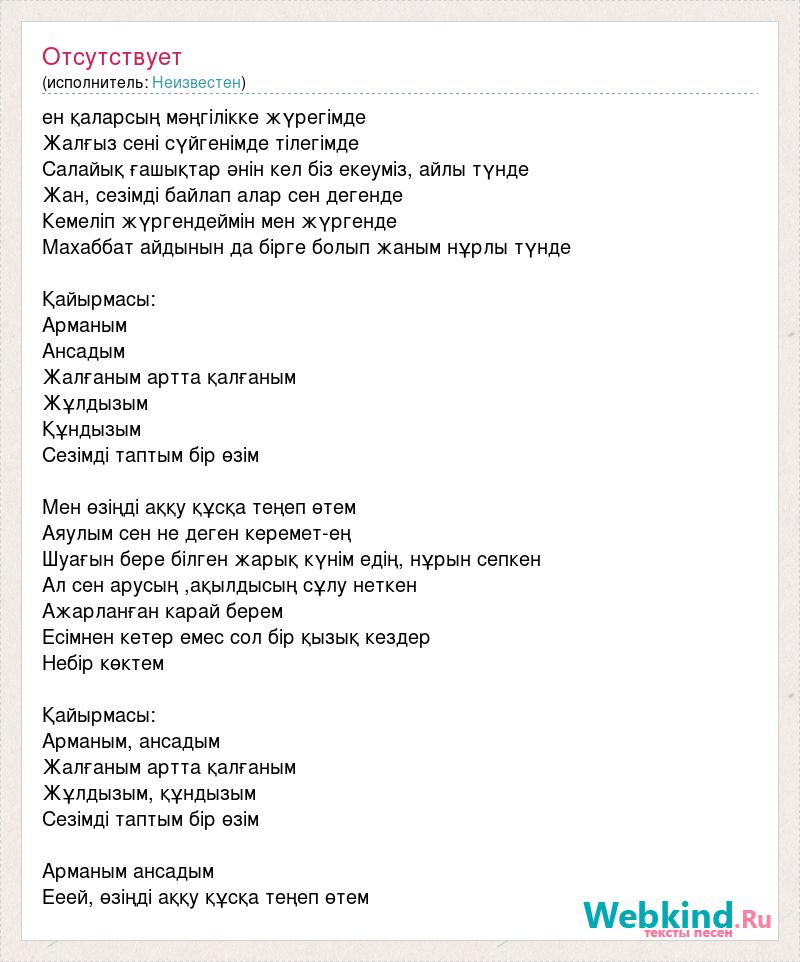 Отсутствует
(исполнитель: Неизвестен)

ен қаларсың мәңгілікке жүрегімде
Жалғыз сені сүйгенімде тілегімде
Салайық ғашықтар әнін кел біз екеуміз, айлы түнде
Жан, сезімді байлап алар сен дегенде
Кемеліп жүргендеймін мен жүргенде
Махаббат айдынын да бірге болып жаным нұрлы түнде

Қайырмасы:
Арманым
Ансадым
Жалғаным артта қалғаным
Жұлдызым
Құндызым
Сезімді таптым бір өзім

Мен өзіңді аққу құсқа теңеп өтем
Аяулым сен не деген керемет-ең
Шуағын бере білген жарық күнім едің, нұрын сепкен
Ал сен арусың ,ақылдысың сұлу неткен
Ажарланған карай берем
Есімнен кетер емес сол бір қызық кездер
Небір көктем

Қайырмасы:
Арманым, ансадым
Жалғаным артта қалғаным
Жұлдызым, құндызым
Сезімді таптым бір өзім

Арманым ансадым
Ееей, өзіңді аққу құсқа теңеп өтем

Webkind.Ru
тексты песен